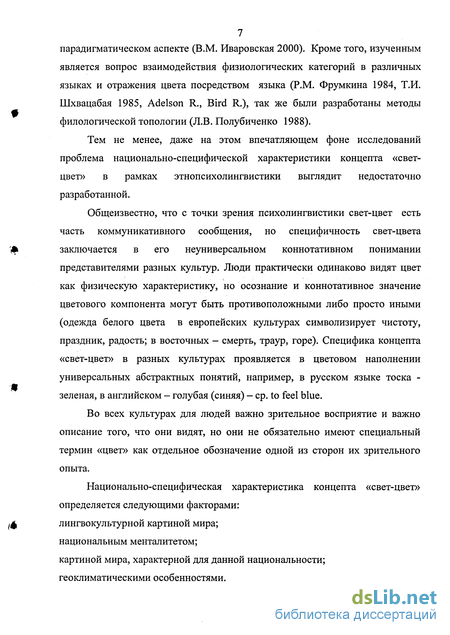 7

парадигматическом аспекте (В.М. Иваровская 2000). Кроме того, изученным является вопрос взаимодействия физиологических категорий в различных языках и отражения цвета посредством языка (Р.М. Фрумкина 1984, Т.И. Шхвацабая 1985, Adelson R., Bird R.), так же были разработаны методы филологической топологии (Л.В. Полубиченко 1988).

Тем не менее, даже на этом впечатляющем фоне исследований проблема национально-специфической характеристики концепта «свет-цвет» в рамках этнопсихолингвистики выглядит недостаточно разработанной.

Общеизвестно, что с точки зрения психолингвистики свет-цвет есть часть коммуникативного сообщения, но специфичность свет-цвета заключается в его неуниверсальном коннотативном понимании представителями разных культур. Люди практически одинаково видят цвет как физическую характеристику, но осознание и коннотативное значение цветового компонента могут быть противоположными либо просто иными (одежда белого цвета в европейских культурах символизирует чистоту, праздник, радость; в восточных – смерть, траур, горе). Специфика концепта «свет-цвет» в разных культурах проявляется в цветовом наполнении универсальных абстрактных понятий, например, в русском языке тоска - зеленая, в английском – голубая (синяя) – ср. to feel blue.

Во всех культурах для людей важно зрительное восприятие и важно описание того, что они видят, но они не обязательно имеют специальный термин «цвет» как отдельное обозначение одной из сторон их зрительного опыта.

Национально-специфическая характеристика концепта «свет-цвет» определяется следующими факторами:
лингвокультурной картиной мира;
национальным менталитетом;
картиной мира, характерной для данной национальности;
геоклиматическими особенностями.

dsLib.net
библиотека диссертаций